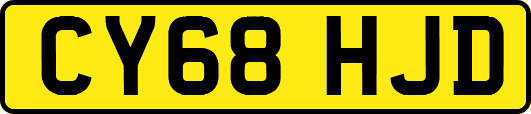 CY68 HJD